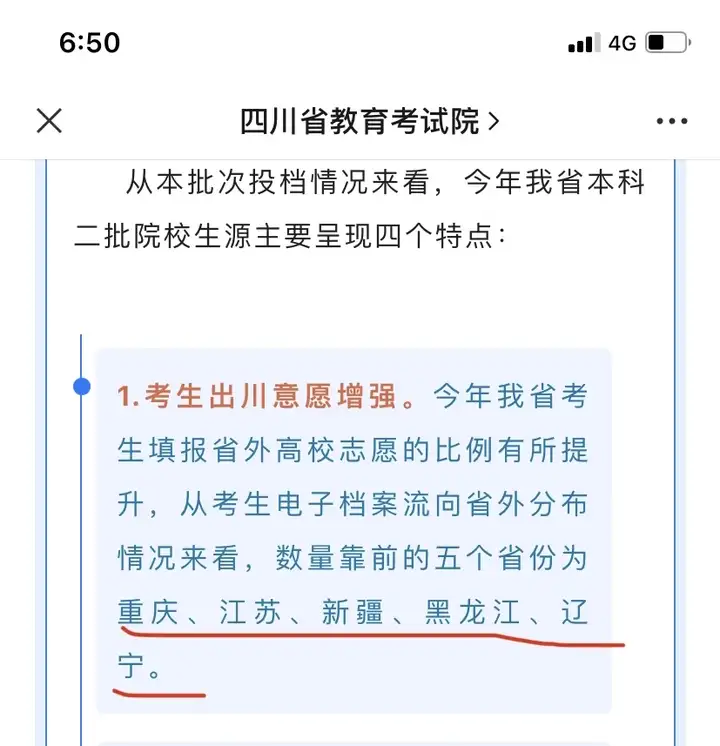 6:50

4G

四川省教育考试院 >

从本批次投档情况来看，今年我省本科二批院校生源主要呈现四个特点：

1.考生出川意愿增强。今年我省考生填报省外高校志愿的比例有所提升，从考生电子档案流向省外分布情况来看，数量靠前的五个省份为重庆、江苏、新疆、黑龙江、辽宁。